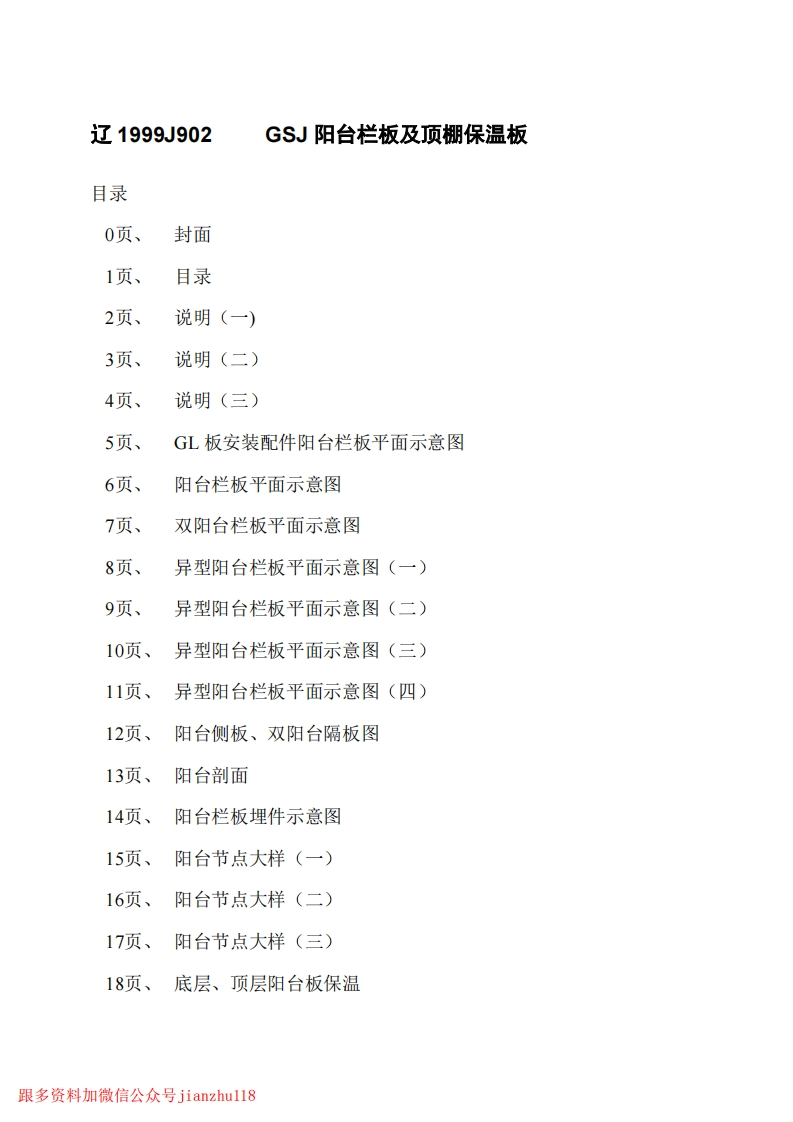 辽 1999J902　　GSJ 阳台栏板及顶棚保温板

目录

0页、　封面

1页、　目录

2页、　说明（一)

3页、　说明（二）

4页、　说明（三）

5页、　GL 板安装配件阳台栏板平面示意图

6页、　阳台栏板平面示意图

7页、　双阳台栏板平面示意图

8页、　异型阳台栏板平面示意图（一）

9页、　异型阳台栏板平面示意图（二）

10页、　异型阳台栏板平面示意图（三）

11页、　异型阳台栏板平面示意图（四）

12页、　阳台侧板、双阳台隔板图

13页、　阳台剖面

14页、　阳台栏板埋件示意图

15页、　阳台节点大样（一）

16页、　阳台节点大样（二）

17页、　阳台节点大样（三）

18页、　底层、顶层阳台板保温

跟多资料加微信公众号jianzhu118